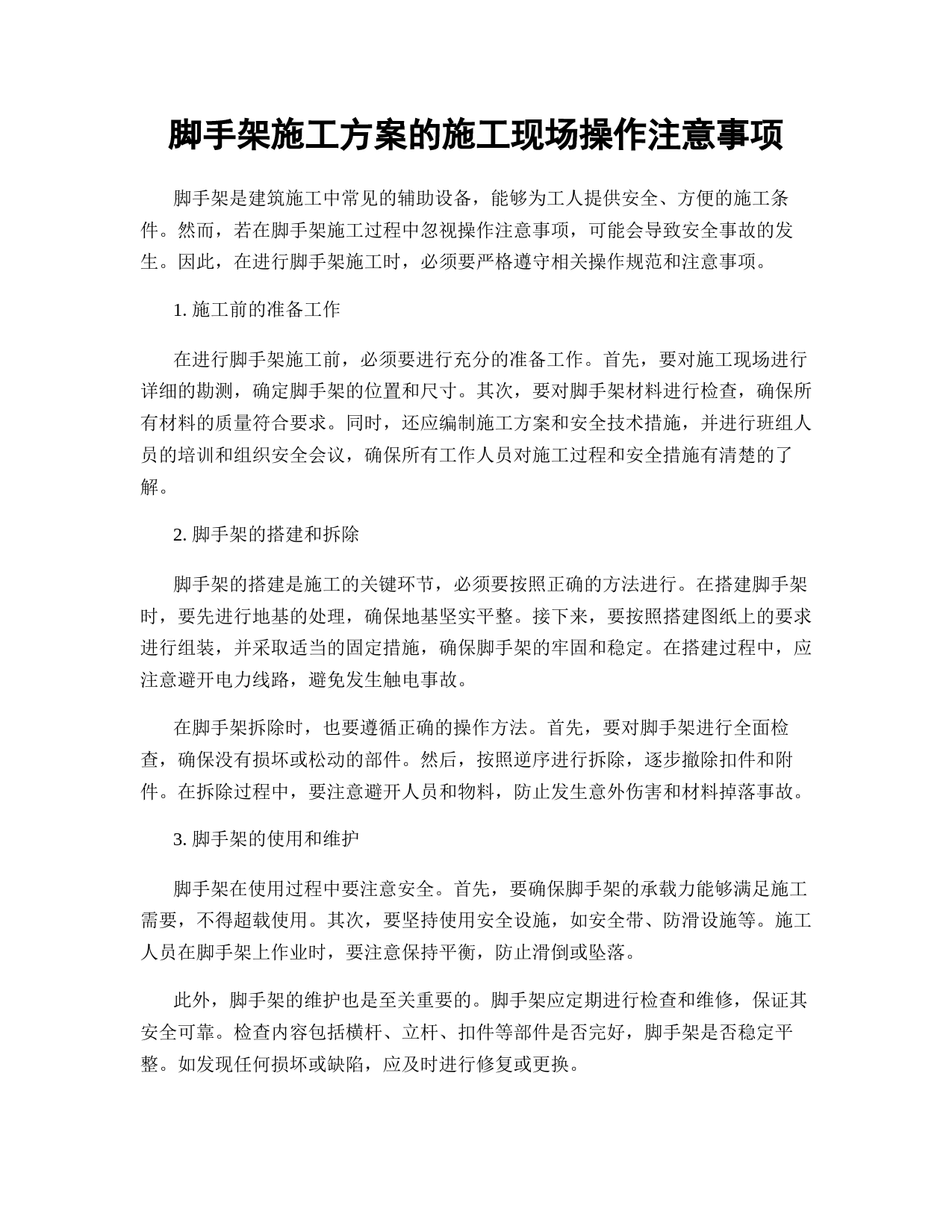 脚手架施工方案的施工现场操作注意事项

脚手架是建筑施工中常见的辅助设备，能够为工人提供安全、方便的施工条件。然而，若在脚手架施工过程中忽视操作注意事项，可能会导致安全事故的发生。因此，在进行脚手架施工时，必须要严格遵守相关操作规范和注意事项。

1. 施工前的准备工作

在进行脚手架施工前，必须要进行充分的准备工作。首先，要对施工现场进行详细的勘测，确定脚手架的位置和尺寸。其次，要对脚手架材料进行检查，确保所有材料的质量符合要求。同时，还应编制施工方案和安全技术措施，并进行班组人员的培训和组织安全会议，确保所有工作人员对施工过程和安全措施有清楚的了解。

2. 脚手架的搭建和拆除

脚手架的搭建是施工的关键环节，必须要按照正确的方法进行。在搭建脚手架时，要先进行地基的处理，确保地基坚实平整。接下来，要按照搭建图纸上的要求进行组装，并采取适当的固定措施，确保脚手架的牢固和稳定。在搭建过程中，应注意避开电力线路，避免发生触电事故。

在脚手架拆除时，也要遵循正确的操作方法。首先，要对脚手架进行全面检查，确保没有损坏或松动的部件。然后，按照逆序进行拆除，逐步撤除扣件和附件。在拆除过程中，要注意避开人员和物料，防止发生意外伤害和材料掉落事故。

3. 脚手架的使用和维护

脚手架在使用过程中要注意安全。首先，要确保脚手架的承载力能够满足施工需要，不得超载使用。其次，要坚持使用安全设施，如安全带、防滑设施等。施工人员在脚手架上作业时，要注意保持平衡，防止滑倒或坠落。

此外，脚手架的维护也是至关重要的。脚手架应定期进行检查和维修，保证其安全可靠。检查内容包括横杆、立杆、扣件等部件是否完好，脚手架是否稳定平整。如发现任何损坏或缺陷，应及时进行修复或更换。